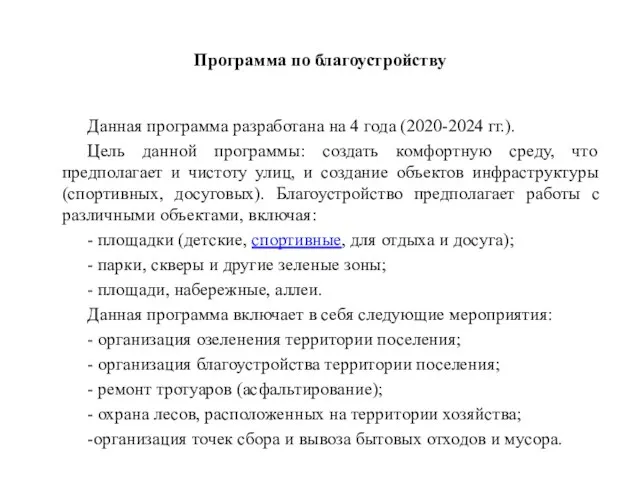 Программа по благоустройству

Данная программа разработана на 4 года (2020-2024 гг.).

Цель данной программы: создать комфортную среду, что предполагает и чистоту улиц, и создание объектов инфраструктуры (спортивных, досуговых). Благоустройство предполагает работы с различными объектами, включая:

- площадки (детские, спортивные, для отдыха и досуга);

- парки, скверы и другие зеленые зоны;

- площади, набережные, аллеи.

Данная программа включает в себя следующие мероприятия:

- организация озеленения территории поселения;

- организация благоустройства территории поселения;

- ремонт тротуаров (асфальтирование);

- охрана лесов, расположенных на территории хозяйства;

-организация точек сбора и вывоза бытовых отходов и мусора.